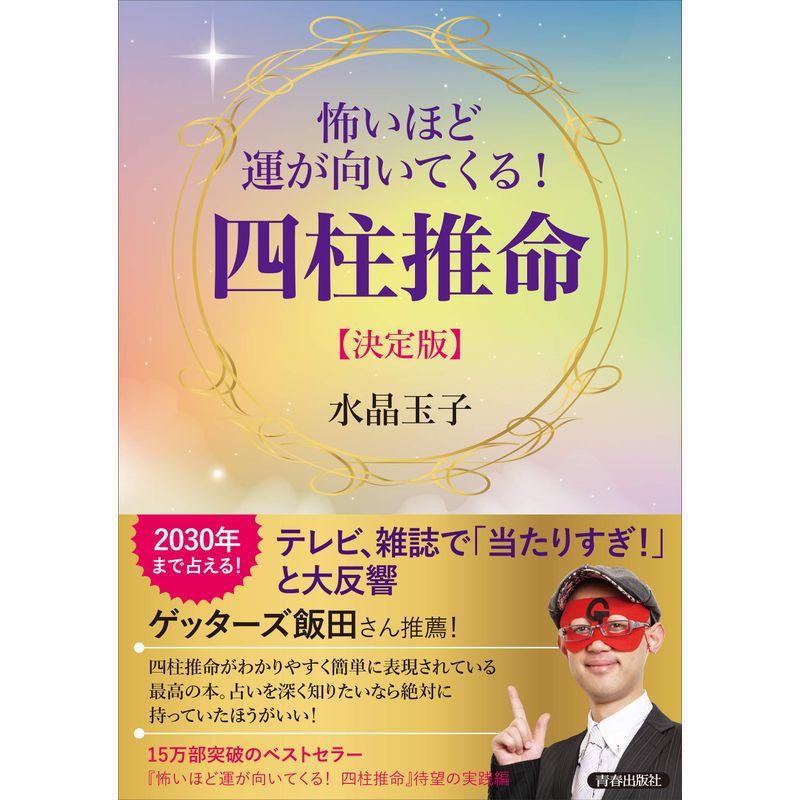 怖いほど
運が向いてくる!
四柱推命
【決定版】
水晶玉子

2030年まで占える!

テレビ、雑誌で「当たりすぎ!」と大反響

ゲッターズ飯田さん推薦!

四柱推命がわかりやすく簡単に表現されている最高の本。占いを深く知りたいなら絶対に持っていたほうがいい!

15万部突破のベストセラー
『怖いほど運が向いてくる! 四柱推命』待望の実践編

G

青春出版社